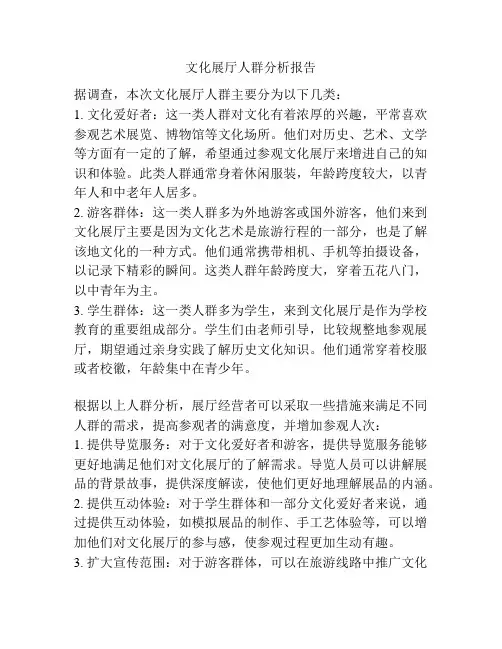 文化展厅人群分析报告

据调查，本次文化展厅人群主要分为以下几类：
1. 文化爱好者：这一类人群对文化有着浓厚的兴趣，平常喜欢参观艺术展览、博物馆等文化场所。他们对历史、艺术、文学等方面有一定的了解，希望通过参观文化展厅来增进自己的知识和体验。此类人群通常身着休闲服装，年龄跨度较大，以青年人和中老年人居多。
2. 游客群体：这一类人群多为外地游客或国外游客，他们来到文化展厅主要是因为文化艺术是旅游行程的一部分，也是了解该地文化的一种方式。他们通常携带相机、手机等拍摄设备，以记录下精彩的瞬间。这类人群年龄跨度大，穿着五花八门，以中青年为主。
3. 学生群体：这一类人群多为学生，来到文化展厅是作为学校教育的重要组成部分。学生们由老师引导，比较规整地参观展厅，期望通过亲身实践了解历史文化知识。他们通常穿着校服或者校徽，年龄集中在青少年。

根据以上人群分析，展厅经营者可以采取一些措施来满足不同人群的需求，提高参观者的满意度，并增加参观人次：
1. 提供导览服务：对于文化爱好者和游客，提供导览服务能够更好地满足他们对文化展厅的了解需求。导览人员可以讲解展品的背景故事，提供深度解读，使他们更好地理解展品的内涵。
2. 提供互动体验：对于学生群体和一部分文化爱好者来说，通过提供互动体验，如模拟展品的制作、手工艺体验等，可以增加他们对文化展厅的参与感，使参观过程更加生动有趣。
3. 扩大宣传范围：对于游客群体，可以在旅游线路中推广文化